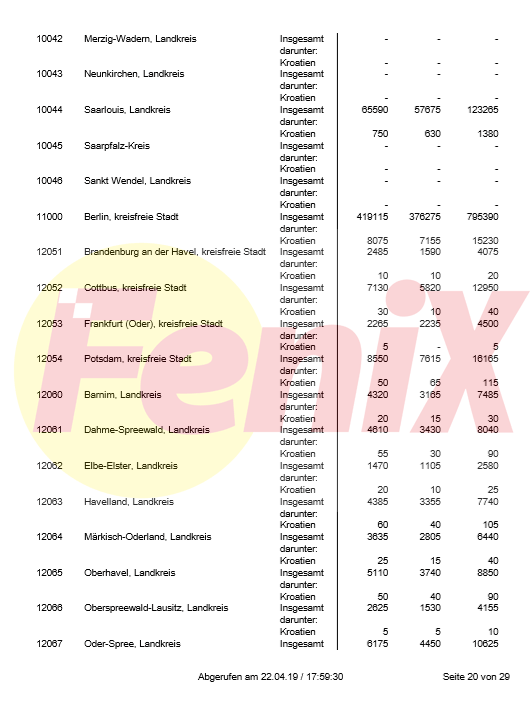 | | | | | | |
|---|---|---|---|---|---|
| 10042 | Merzig-Wadern, Landkreis | Insgesamt | - | - | - |
| | | darunter: | | | |
| | | Kroatien | - | - | - |
| 10043 | Neunkirchen, Landkreis | Insgesamt | - | - | - |
| | | darunter: | | | |
| | | Kroatien | - | - | - |
| 10044 | Saarlouis, Landkreis | Insgesamt | 65590 | 57675 | 123265 |
| | | darunter: | | | |
| | | Kroatien | 750 | 630 | 1380 |
| 10045 | Saarpfalz-Kreis | Insgesamt | - | - | - |
| | | darunter: | | | |
| | | Kroatien | - | - | - |
| 10046 | Sankt Wendel, Landkreis | Insgesamt | - | - | - |
| | | darunter: | | | |
| | | Kroatien | - | - | - |
| 11000 | Berlin, kreisfreie Stadt | Insgesamt | 419115 | 376275 | 795390 |
| | | darunter: | | | |
| | | Kroatien | 8075 | 7155 | 15230 |
| 12051 | Brandenburg an der Havel, kreisfreie Stadt | Insgesamt | 2485 | 1590 | 4075 |
| | | darunter: | | | |
| | | Kroatien | 10 | 10 | 20 |
| 12052 | Cottbus, kreisfreie Stadt | Insgesamt | 7130 | 5820 | 12950 |
| | | darunter: | | | |
| | | Kroatien | 30 | 10 | 40 |
| 12053 | Frankfurt (Oder), kreisfreie Stadt | Insgesamt | 2265 | 2235 | 4500 |
| | | darunter: | | | |
| | | Kroatien | 5 | - | 5 |
| 12054 | Potsdam, kreisfreie Stadt | Insgesamt | 8550 | 7615 | 16165 |
| | | darunter: | | | |
| | | Kroatien | 50 | 65 | 115 |
| 12060 | Barnim, Landkreis | Insgesamt | 4320 | 3165 | 7485 |
| | | darunter: | | | |
| | | Kroatien | 20 | 15 | 30 |
| 12061 | Dahme-Spreewald, Landkreis | Insgesamt | 4610 | 3430 | 8040 |
| | | darunter: | | | |
| | | Kroatien | 55 | 30 | 90 |
| 12062 | Elbe-Elster, Landkreis | Insgesamt | 1470 | 1105 | 2580 |
| | | darunter: | | | |
| | | Kroatien | 20 | 10 | 25 |
| 12063 | Havelland, Landkreis | Insgesamt | 4385 | 3355 | 7740 |
| | | darunter: | | | |
| | | Kroatien | 60 | 40 | 105 |
| 12064 | Märkisch-Oderland, Landkreis | Insgesamt | 3635 | 2805 | 6440 |
| | | darunter: | | | |
| | | Kroatien | 25 | 15 | 40 |
| 12065 | Oberhavel, Landkreis | Insgesamt | 5110 | 3740 | 8850 |
| | | darunter: | | | |
| | | Kroatien | 50 | 40 | 90 |
| 12066 | Oberspreewald-Lausitz, Landkreis | Insgesamt | 2625 | 1530 | 4155 |
| | | darunter: | | | |
| | | Kroatien | 5 | 5 | 10 |
| 12067 | Oder-Spree, Landkreis | Insgesamt | 6175 | 4450 | 10625 |

Fenix

Abgerufen am 22.04.19 / 17:59:30

Seite 20 von 29